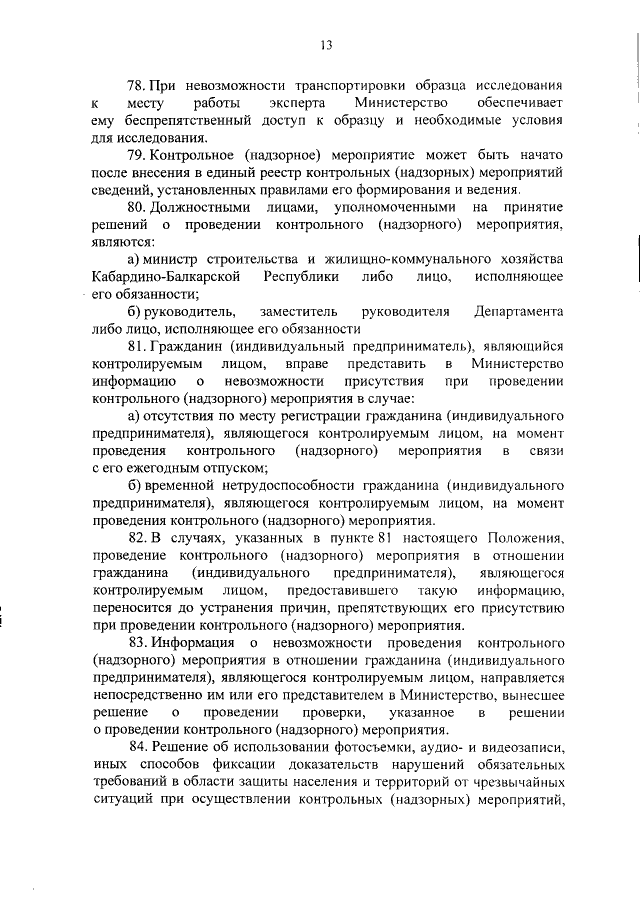 13

78. При невозможности транспортировки образца исследования к месту работы эксперта Министерство обеспечивает ему беспрепятственный доступ к образцу и необходимые условия для исследования.

79. Контрольное (надзорное) мероприятие может быть начато после внесения в единый реестр контрольных (надзорных) мероприятий сведений, установленных правилами его формирования и ведения.

80. Должностными лицами, уполномоченными на принятие решений о проведении контрольного (надзорного) мероприятия, являются:

а) министр строительства и жилищно-коммунального хозяйства Кабардино-Балкарской Республики либо лицо, исполняющее его обязанности;

б) руководитель, заместитель руководителя Департамента либо лицо, исполняющее его обязанности

81. Гражданин (индивидуальный предприниматель), являющийся контролируемым лицом, вправе представить в Министерство информацию о невозможности присутствия при проведении контрольного (надзорного) мероприятия в случае:

а) отсутствия по месту регистрации гражданина (индивидуального предпринимателя), являющегося контролируемым лицом, на момент проведения контрольного (надзорного) мероприятия в связи с его ежегодным отпуском;

б) временной нетрудоспособности гражданина (индивидуального предпринимателя), являющегося контролируемым лицом, на момент проведения контрольного (надзорного) мероприятия.

82. В случаях, указанных в пункте 81 настоящего Положения, проведение контрольного (надзорного) мероприятия в отношении гражданина (индивидуального предпринимателя), являющегося контролируемым лицом, предоставившего такую информацию, переносится до устранения причин, препятствующих его присутствию при проведении контрольного (надзорного) мероприятия.

83. Информация о невозможности проведения контрольного (надзорного) мероприятия в отношении гражданина (индивидуального предпринимателя), являющегося контролируемым лицом, направляется непосредственно им или его представителем в Министерство, вынесшее решение о проведении проверки, указанное в решении о проведении контрольного (надзорного) мероприятия.

84. Решение об использовании фотосъемки, аудио- и видеозаписи, иных способов фиксации доказательств нарушений обязательных требований в области защиты населения и территорий от чрезвычайных ситуаций при осуществлении контрольных (надзорных) мероприятий,